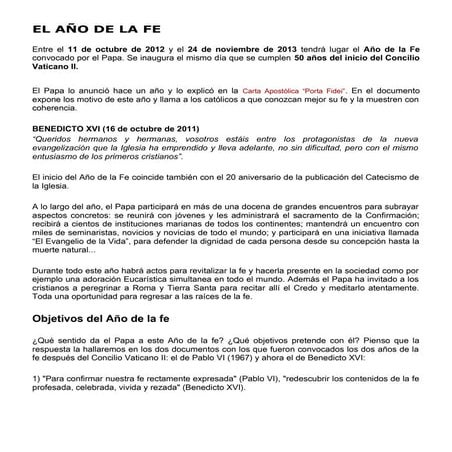 EL AÑO DE LA FE

Entre el 11 de octubre de 2012 y el 24 de noviembre de 2013 tendrá lugar el Año de la Fe convocado por el Papa. Se inaugura el mismo día que se cumplen 50 años del inicio del Concilio Vaticano II.

El Papa lo anunció hace un año y lo explicó en la Carta Apostólica "Porta Fidei". En el documento expone los motivo de este año y llama a los católicos a que conozcan mejor su fe y la muestren con coherencia.

BENEDICTO XVI (16 de octubre de 2011)
"Queridos hermanos y hermanas, vosotros estáis entre los protagonistas de la nueva evangelización que la Iglesia ha emprendido y lleva adelante, no sin dificultad, pero con el mismo entusiasmo de los primeros cristianos".

El inicio del Año de la Fe coincide también con el 20 aniversario de la publicación del Catecismo de la Iglesia.

A lo largo del año, el Papa participará en más de una docena de grandes encuentros para subrayar aspectos concretos: se reunirá con jóvenes y les administrará el sacramento de la Confirmación; recibirá a cientos de instituciones marianas de todos los continentes; mantendrá un encuentro con miles de seminaristas, novicios y novicias de todo el mundo; y participará en una iniciativa llamada "El Evangelio de la Vida", para defender la dignidad de cada persona desde su concepción hasta la muerte natural...

Durante todo este año habrá actos para revitalizar la fe y hacerla presente en la sociedad como por ejemplo una adoración Eucarística simultanea en todo el mundo. Además el Papa ha invitado a los cristianos a peregrinar a Roma y Tierra Santa para recitar allí el Credo y meditarlo atentamente. Toda una oportunidad para regresar a las raíces de la fe.

Objetivos del Año de la fe

¿Qué sentido da el Papa a este Año de la fe? ¿Qué objetivos pretende con él? Pienso que la respuesta la hallaremos en los dos documentos con los que fueron convocados los dos años de la fe después del Concilio Vaticano II: el de Pablo VI (1967) y ahora el de Benedicto XVI:

1) "Para confirmar nuestra fe rectamente expresada" (Pablo VI), "redescubrir los contenidos de la fe profesada, celebrada, vivida y rezada" (Benedicto XVI).